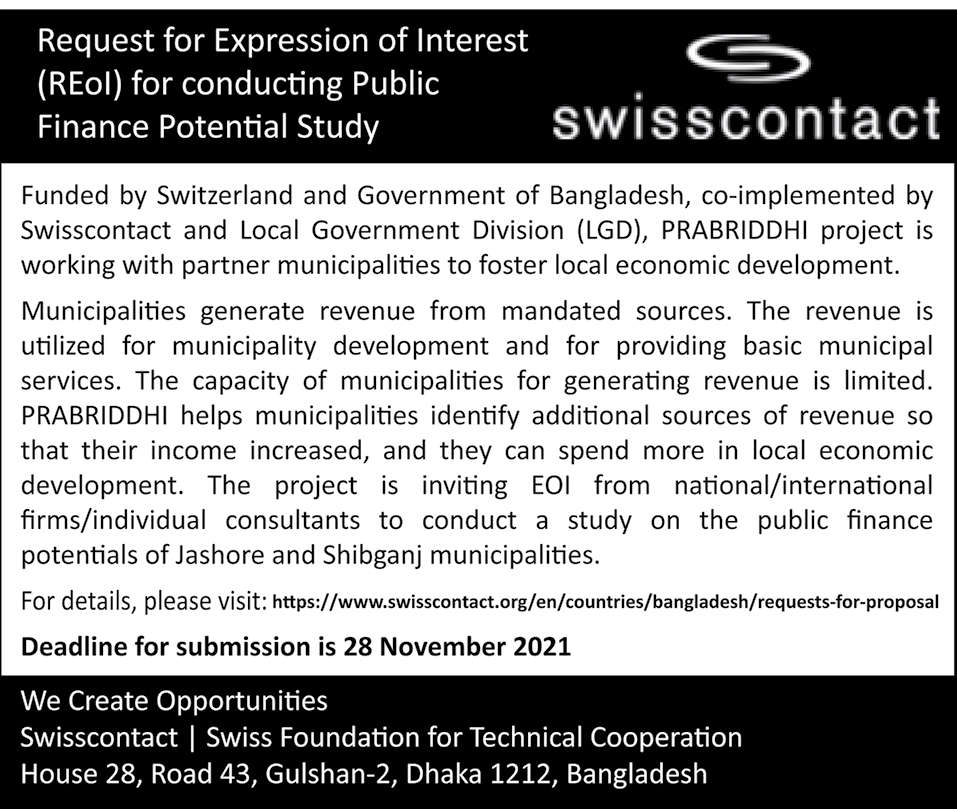 Request for Expression of Interest (REoI) for conducting Public Finance Potential Study

swisscontact

Funded by Switzerland and Government of Bangladesh, co-implemented by Swisscontact and Local Government Division (LGD), PRABRIDDHI project is working with partner municipalities to foster local economic development.

Municipalities generate revenue from mandated sources. The revenue is utilized for municipality development and for providing basic municipal services. The capacity of municipalities for generating revenue is limited. PRABRIDDHI helps municipalities identify additional sources of revenue so that their income increased, and they can spend more in local economic development. The project is inviting EOI from national/international firms/individual consultants to conduct a study on the public finance potentials of Jashore and Shibganj municipalities.

For details, please visit: https://www.swisscontact.org/en/countries/bangladesh/requests-for-proposal

Deadline for submission is 28 November 2021

We Create Opportunities
Swisscontact | Swiss Foundation for Technical Cooperation
House 28, Road 43, Gulshan-2, Dhaka 1212, Bangladesh